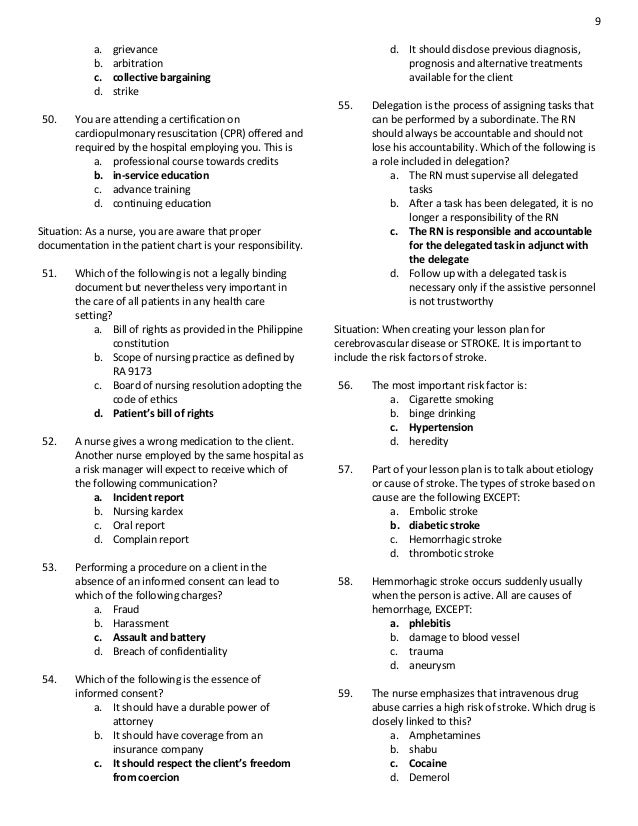 9

a. grievance
b. arbitration
c. collective bargaining
d. strike

50. You are attending a certification on cardiopulmonary resuscitation (CPR) offered and required by the hospital employing you. This is
a. professional course towards credits
b. in-service education
c. advance training
d. continuing education

Situation: As a nurse, you are aware that proper documentation in the patient chart is your responsibility.

51. Which of the following is not a legally binding document but nevertheless very important in the care of all patients in any health care setting?
a. Bill of rights as provided in the Philippine constitution
b. Scope of nursing practice as defined by RA 9173
c. Board of nursing resolution adopting the code of ethics
d. Patient's bill of rights

52. A nurse gives a wrong medication to the client. Another nurse employed by the same hospital as a risk manager will expect to receive which of the following communication?
a. Incident report
b. Nursing kardex
c. Oral report
d. Complain report

53. Performing a procedure on a client in the absence of an informed consent can lead to which of the following charges?
a. Fraud
b. Harassment
c. Assault and battery
d. Breach of confidentiality

54. Which of the following is the essence of informed consent?
a. It should have a durable power of attorney
b. It should have coverage from an insurance company
c. It should respect the client's freedom from coercion
d. It should disclose previous diagnosis, prognosis and alternative treatments available for the client

55. Delegation is the process of assigning tasks that can be performed by a subordinate. The RN should always be accountable and should not lose his accountability. Which of the following is a role included in delegation?
a. The RN must supervise all delegated tasks
b. After a task has been delegated, it is no longer a responsibility of the RN
c. The RN is responsible and accountable for the delegated task in adjunct with the delegate
d. Follow up with a delegated task is necessary only if the assistive personnel is not trustworthy

Situation: When creating your lesson plan for cerebrovascular disease or STROKE. It is important to include the risk factors of stroke.

56. The most important risk factor is:
a. Cigarette smoking
b. binge drinking
c. Hypertension
d. heredity

57. Part of your lesson plan is to talk about etiology or cause of stroke. The types of stroke based on cause are the following EXCEPT:
a. Embolic stroke
b. diabetic stroke
c. Hemorrhagic stroke
d. thrombotic stroke

58. Hemmorhagic stroke occurs suddenly usually when the person is active. All are causes of hemorrhage, EXCEPT:
a. phlebitis
b. damage to blood vessel
c. trauma
d. aneurysm

59. The nurse emphasizes that intravenous drug abuse carries a high risk of stroke. Which drug is closely linked to this?
a. Amphetamines
b. shabu
c. Cocaine
d. Demerol